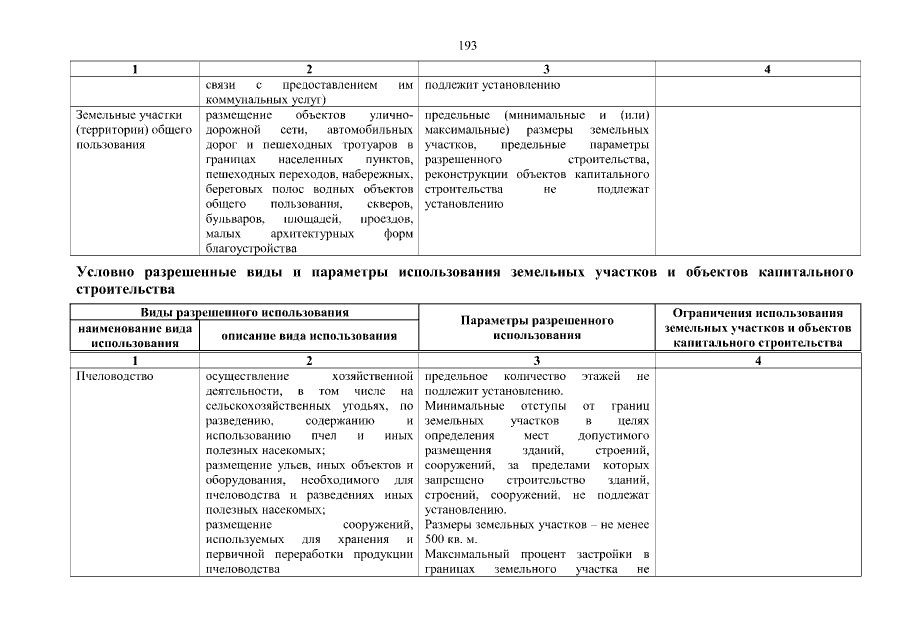 193

| 1 | 2 | 3 | 4 |
|---|---|---|---|
| | связи с предоставлением им коммунальных услуг) | подлежит установлению | |
| Земельные участки (территории) общего пользования | размещение объектов улично-дорожной сети, автомобильных дорог и пешеходных тротуаров в границах населенных пунктов, пешеходных переходов, набережных, береговых полос водных объектов общего пользования, скверов, бульваров, площадей, проездов, малых архитектурных форм благоустройства | предельные (минимальные и (или) максимальные) размеры земельных участков, предельные параметры разрешенного строительства, реконструкции объектов капитального строительства не подлежат установлению | |

Условно разрешенные виды и параметры использования земельных участков и объектов капитального строительства

| Виды разрешенного использования | | Параметры разрешенного использования | Ограничения использования земельных участков и объектов капитального строительства |
|---|---|---|---|
| наименование вида использования | описание вида использования | | |
| 1 | 2 | 3 | 4 |
| Пчеловодство | осуществление хозяйственной деятельности, в том числе на сельскохозяйственных угодьях, по разведению, содержанию и использованию пчел и иных полезных насекомых; размещение ульев, иных объектов и оборудования, необходимого для пчеловодства и разведениях иных полезных насекомых; размещение сооружений, используемых для хранения и первичной переработки продукции пчеловодства | предельное количество этажей не подлежит установлению. Минимальные отступы от границ земельных участков в целях определения мест допустимого размещения зданий, строений, сооружений, за пределами которых запрещено строительство зданий, строений, сооружений, не подлежат установлению. Размеры земельных участков – не менее 500 кв. м. Максимальный процент застройки в границах земельного участка не | |